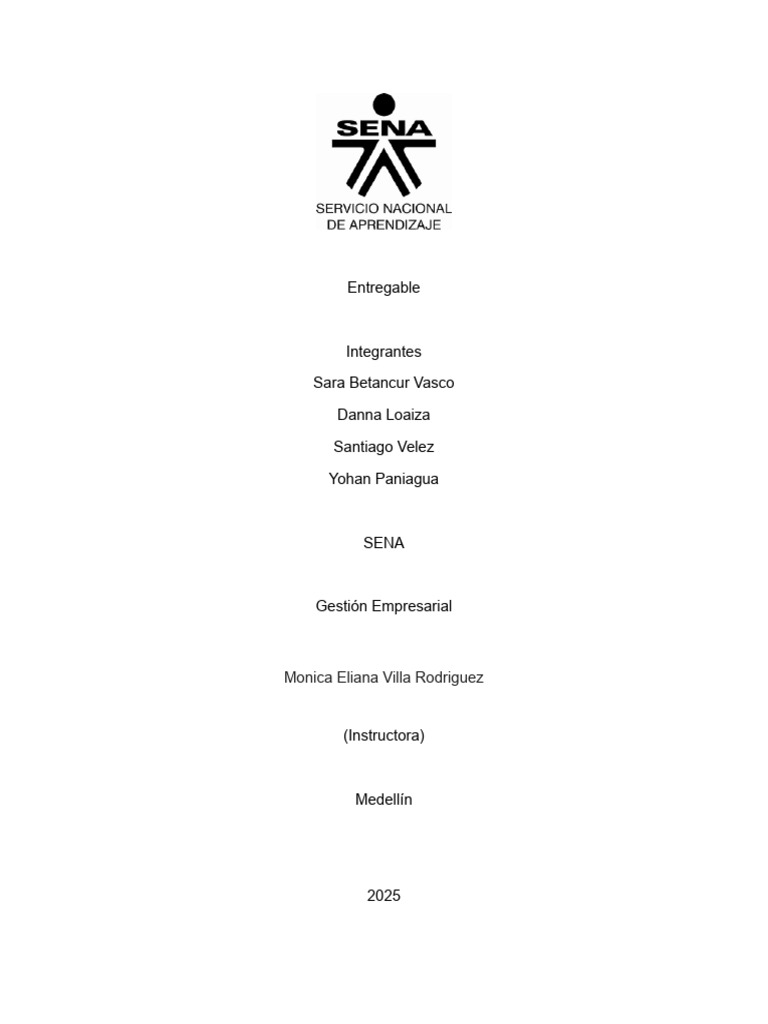 SENA
SERVICIO NACIONAL
DE APRENDIZAJE

Entregable

Integrantes
Sara Betancur Vasco
Danna Loaiza
Santiago Velez
Yohan Paniagua

SENA

Gestión Empresarial

Monica Eliana Villa Rodriguez

(Instructora)

Medellín

2025